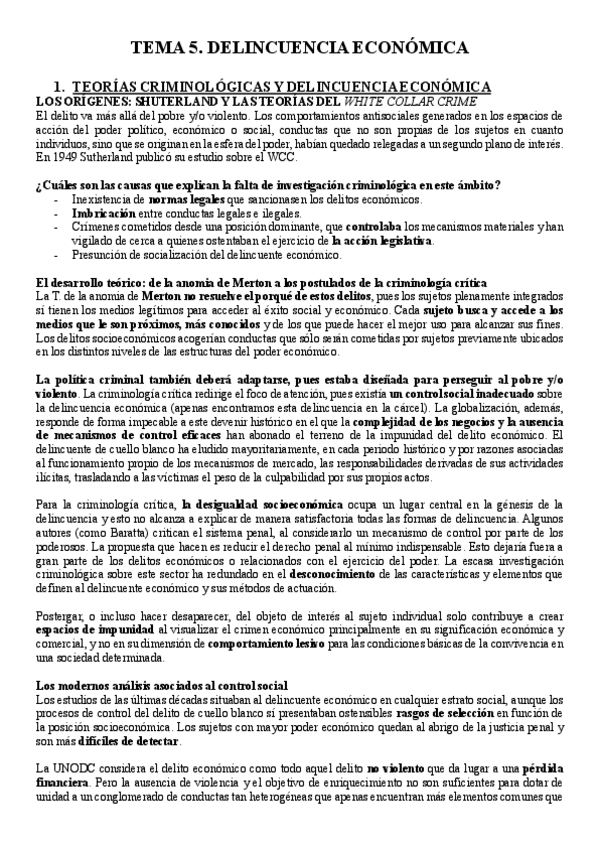 TEMA 5. DELINCUENCIA ECONÓMICA

1. TEORÍAS CRIMINOLÓGICAS Y DELINCUENCIA ECONÓMICA

LOS ORÍGENES: SHUTERLAND Y LAS TEORÍAS DEL WHITE COLLAR CRIME

El delito va más allá del pobre y/o violento. Los comportamientos antisociales generados en los espacios de acción del poder político, económico o social, conductas que no son propias de los sujetos en cuanto individuos, sino que se originan en la esfera del poder, habían quedado relegadas a un segundo plano de interés. En 1949 Sutherland publicó su estudio sobre el WCC.

¿Cuáles son las causas que explican la falta de investigación criminológica en este ámbito?
- Inexistencia de normas legales que sancionasen los delitos económicos.
- Imbricación entre conductas legales e ilegales.
- Crímenes cometidos desde una posición dominante, que controlaba los mecanismos materiales y han vigilado de cerca a quienes ostentaban el ejercicio de la acción legislativa.
- Presunción de socialización del delincuente económico.

El desarrollo teórico: de la anomia de Merton a los postulados de la criminología crítica

La T. de la anomia de Merton no resuelve el porqué de estos delitos, pues los sujetos plenamente integrados sí tienen los medios legítimos para acceder al éxito social y económico. Cada sujeto busca y accede a los medios que le son próximos, más conocidos y de los que puede hacer el mejor uso para alcanzar sus fines. Los delitos socioeconómicos acogerían conductas que sólo serán cometidas por sujetos previamente ubicados en los distintos niveles de las estructuras del poder económico.

La política criminal también deberá adaptarse, pues estaba diseñada para perseguir al pobre y/o violento. La criminología crítica redirige el foco de atención, pues existía un control social inadecuado sobre la delincuencia económica (apenas encontramos esta delincuencia en la cárcel). La globalización, además, responde de forma impecable a este devenir histórico en el que la complejidad de los negocios y la ausencia de mecanismos de control eficaces han abonado el terreno de la impunidad del delito económico. El delincuente de cuello blanco ha eludido mayoritariamente, en cada periodo histórico y por razones asociadas al funcionamiento propio de los mecanismos de mercado, las responsabilidades derivadas de sus actividades ilícitas, trasladando a las víctimas el peso de la culpabilidad por sus propios actos.

Para la criminología crítica, la desigualdad socioeconómica ocupa un lugar central en la génesis de la delincuencia y esto no alcanza a explicar de manera satisfactoria todas las formas de delincuencia. Algunos autores (como Baratta) critican el sistema penal, al considerarlo un mecanismo de control por parte de los poderosos. La propuesta que hacen es reducir el derecho penal al mínimo indispensable. Esto dejaría fuera a gran parte de los delitos económicos o relacionados con el ejercicio del poder. La escasa investigación criminológica sobre este sector ha redundado en el desconocimiento de las características y elementos que definen al delincuente económico y sus métodos de actuación.

Postergar, o incluso hacer desaparecer, del objeto de interés al sujeto individual solo contribuye a crear espacios de impunidad al visualizar el crimen económico principalmente en su significación económica y comercial, y no en su dimensión de comportamiento lesivo para las condiciones básicas de la convivencia en una sociedad determinada.

Los modernos análisis asociados al control social

Los estudios de las últimas décadas situaban al delincuente económico en cualquier estrato social, aunque los procesos de control del delito de cuello blanco sí presentaban ostensibles rasgos de selección en función de la posición socioeconómica. Los sujetos con mayor poder económico quedan al abrigo de la justicia penal y son más difíciles de detectar.

La UNODC considera el delito económico como todo aquel delito no violento que da lugar a una pérdida financiera. Pero la ausencia de violencia y el objetivo de enriquecimiento no son suficientes para dotar de unidad a un conglomerado de conductas tan heterogéneas que apenas encuentran más elementos comunes que